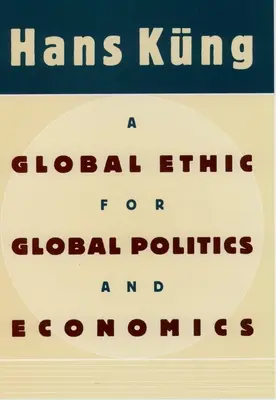 Hans Küng

A
GLOBAL ETHIC
FOR
GLOBAL POLITICS
AND
ECONOMICS